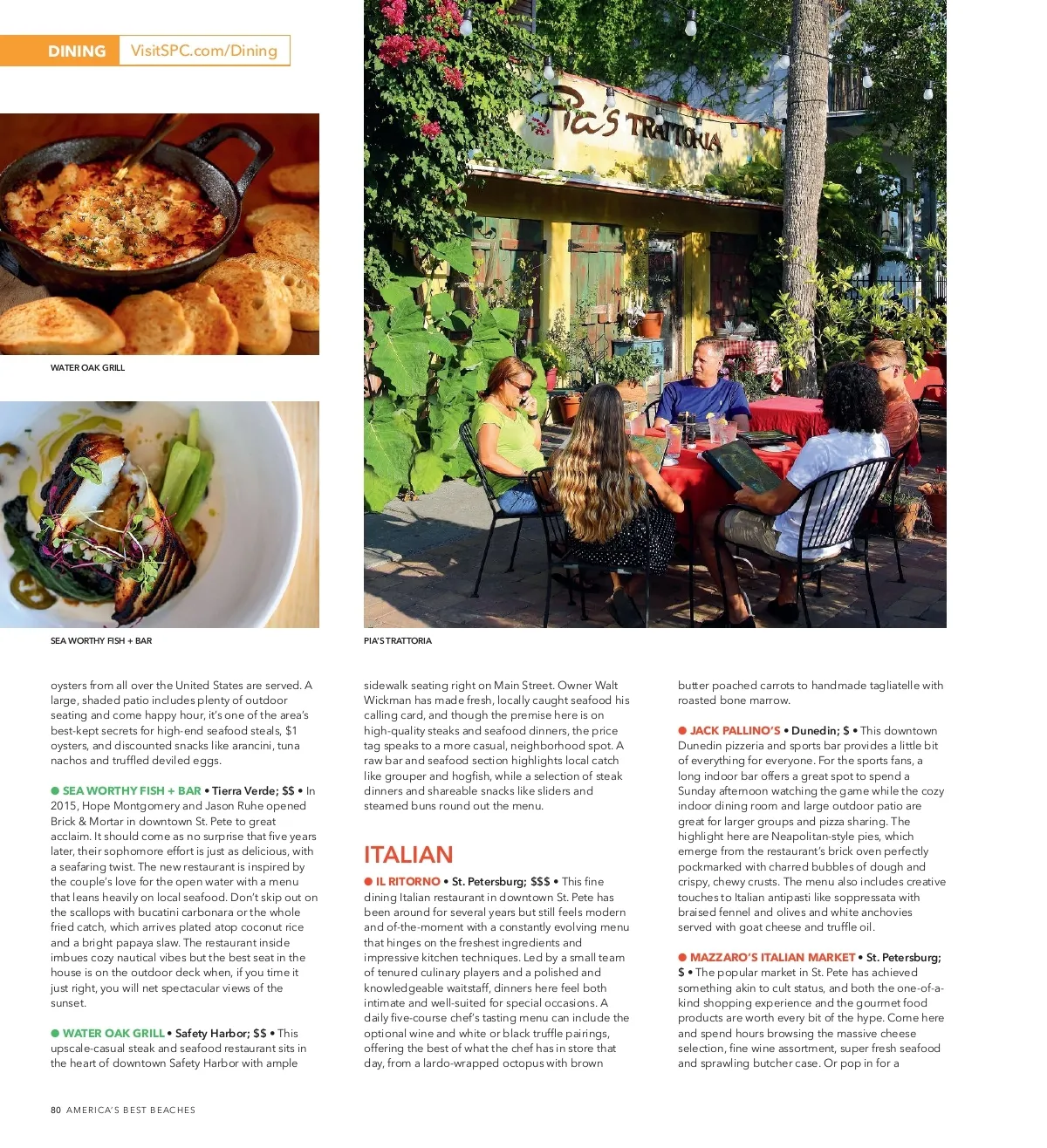 DINING VisitSPC.com/Dining

Pia's TRATTORIA

WATER OAK GRILL

SEA WORTHY FISH + BAR

PIA'S TRATTORIA

oysters from all over the United States are served. A large, shaded patio includes plenty of outdoor seating and come happy hour, it's one of the area's best-kept secrets for high-end seafood steals, $1 oysters, and discounted snacks like arancini, tuna nachos and truffled deviled eggs.

● SEA WORTHY FISH + BAR • Tierra Verde; $$ • In 2015, Hope Montgomery and Jason Ruhe opened Brick & Mortar in downtown St. Pete to great acclaim. It should come as no surprise that five years later, their sophomore effort is just as delicious, with a seafaring twist. The new restaurant is inspired by the couple's love for the open water with a menu that leans heavily on local seafood. Don't skip out on the scallops with bucatini carbonara or the whole fried catch, which arrives plated atop coconut rice and a bright papaya slaw. The restaurant inside imbues cozy nautical vibes but the best seat in the house is on the outdoor deck when, if you time it just right, you will net spectacular views of the sunset.

● WATER OAK GRILL • Safety Harbor; $$ • This upscale-casual steak and seafood restaurant sits in the heart of downtown Safety Harbor with ample sidewalk seating right on Main Street. Owner Walt Wickman has made fresh, locally caught seafood his calling card, and though the premise here is on high-quality steaks and seafood dinners, the price tag speaks to a more casual, neighborhood spot. A raw bar and seafood section highlights local catch like grouper and hogfish, while a selection of steak dinners and shareable snacks like sliders and steamed buns round out the menu.

ITALIAN

● IL RITORNO • St. Petersburg; $$$ • This fine dining Italian restaurant in downtown St. Pete has been around for several years but still feels modern and of-the-moment with a constantly evolving menu that hinges on the freshest ingredients and impressive kitchen techniques. Led by a small team of tenured culinary players and a polished and knowledgeable waitstaff, dinners here feel both intimate and well-suited for special occasions. A daily five-course chef's tasting menu can include the optional wine and white or black truffle pairings, offering the best of what the chef has in store that day, from a lardo-wrapped octopus with brown butter poached carrots to handmade tagliatelle with roasted bone marrow.

● JACK PALLINO'S • Dunedin; $ • This downtown Dunedin pizzeria and sports bar provides a little bit of everything for everyone. For the sports fans, a long indoor bar offers a great spot to spend a Sunday afternoon watching the game while the cozy indoor dining room and large outdoor patio are great for larger groups and pizza sharing. The highlight here are Neapolitan-style pies, which emerge from the restaurant's brick oven perfectly pockmarked with charred bubbles of dough and crispy, chewy crusts. The menu also includes creative touches to Italian antipasti like soppressata with braised fennel and olives and white anchovies served with goat cheese and truffle oil.

● MAZZARO'S ITALIAN MARKET • St. Petersburg; $ • The popular market in St. Pete has achieved something akin to cult status, and both the one-of-a-kind shopping experience and the gourmet food products are worth every bit of the hype. Come here and spend hours browsing the massive cheese selection, fine wine assortment, super fresh seafood and sprawling butcher case. Or pop in for a

80 AMERICA'S BEST BEACHES